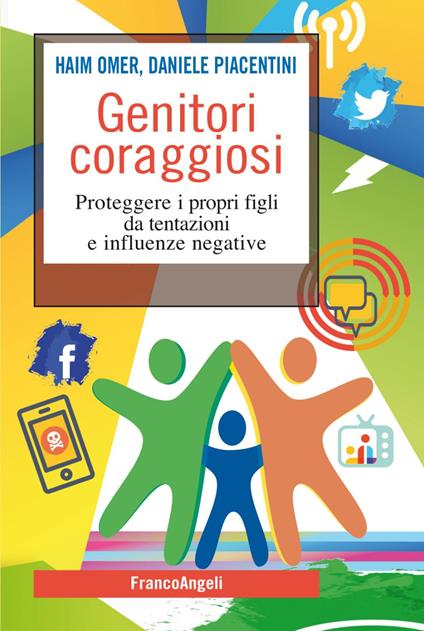 HAIM OMER, DANIELE PIACENTINI

Genitori coraggiosi

Proteggere i propri figli da tentazioni e influenze negative

f

FrancoAngeli